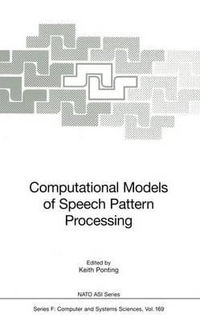 Computational Models of Speech Pattern Processing

Edited by
Keith Ponting

NATO ASI Series

Series F: Computer and Systems Sciences, Vol. 169